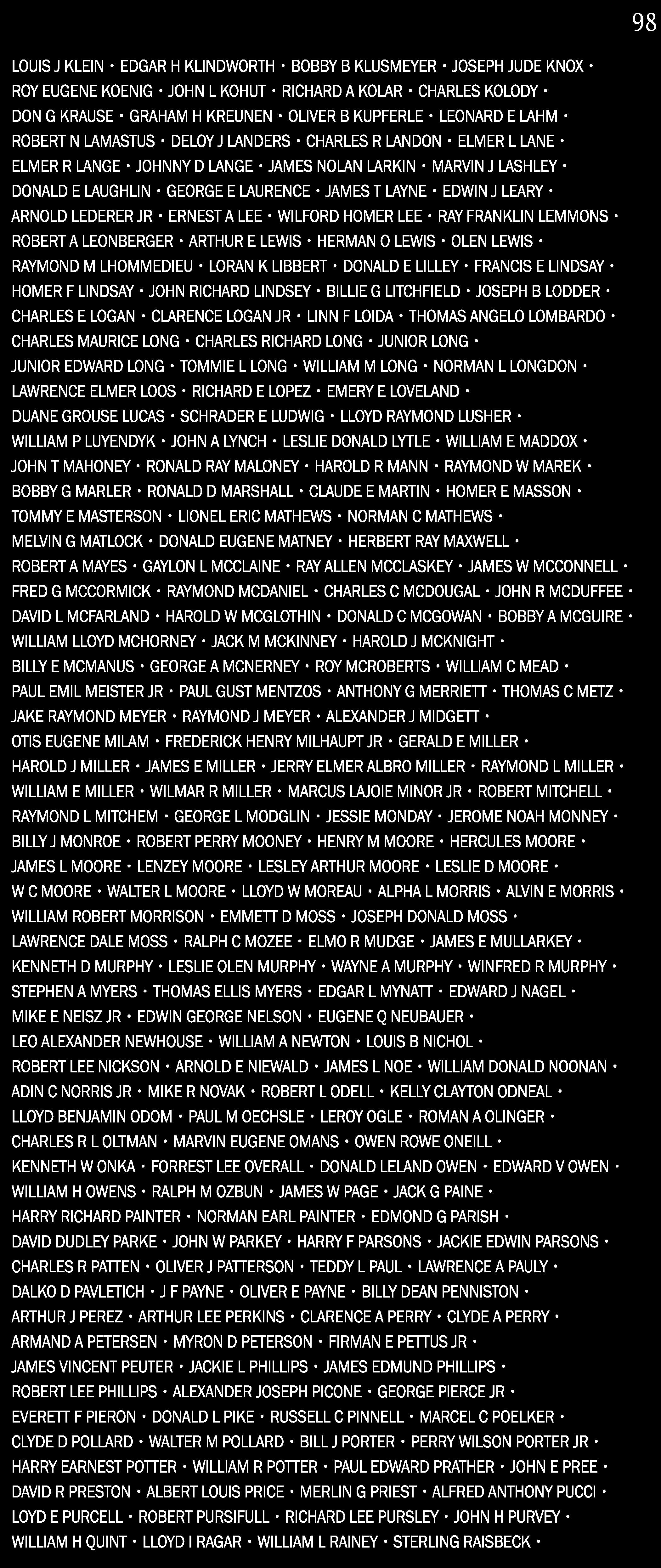 98

LOUIS J KLEIN • EDGAR H KLINDWORTH • BOBBY B KLUSMEYER • JOSEPH JUDE KNOX •
ROY EUGENE KOENIG • JOHN L KOHUT • RICHARD A KOLAR • CHARLES KOLODY •
DON G KRAUSE • GRAHAM H KREUNEN • OLIVER B KUPFERLE • LEONARD E LAHM •
ROBERT N LAMASTUS • DELOY J LANDERS • CHARLES R LANDON • ELMER L LANE •
ELMER R LANGE • JOHNNY D LANGE • JAMES NOLAN LARKIN • MARVIN J LASHLEY •
DONALD E LAUGHLIN • GEORGE E LAURENCE • JAMES T LAYNE • EDWIN J LEARY •
ARNOLD LEDERER JR • ERNEST A LEE • WILFORD HOMER LEE • RAY FRANKLIN LEMMONS •
ROBERT A LEONBERGER • ARTHUR E LEWIS • HERMAN O LEWIS • OLEN LEWIS •
RAYMOND M LHOMMEDIEU • LORAN K LIBBERT • DONALD E LILLEY • FRANCIS E LINDSAY •
HOMER F LINDSAY • JOHN RICHARD LINDSEY • BILLIE G LITCHFIELD • JOSEPH B LODDER •
CHARLES E LOGAN • CLARENCE LOGAN JR • LINN F LOIDA • THOMAS ANGELO LOMBARDO •
CHARLES MAURICE LONG • CHARLES RICHARD LONG • JUNIOR LONG •
JUNIOR EDWARD LONG • TOMMIE L LONG • WILLIAM M LONG • NORMAN L LONGDON •
LAWRENCE ELMER LOOS • RICHARD E LOPEZ • EMERY E LOVELAND •
DUANE GROUSE LUCAS • SCHRADER E LUDWIG • LLOYD RAYMOND LUSHER •
WILLIAM P LUYENDYK • JOHN A LYNCH • LESLIE DONALD LYTLE • WILLIAM E MADDOX •
JOHN T MAHONEY • RONALD RAY MALONEY • HAROLD R MANN • RAYMOND W MAREK •
BOBBY G MARLER • RONALD D MARSHALL • CLAUDE E MARTIN • HOMER E MASSON •
TOMMY E MASTERSON • LIONEL ERIC MATHEWS • NORMAN C MATHEWS •
MELVIN G MATLOCK • DONALD EUGENE MATNEY • HERBERT RAY MAXWELL •
ROBERT A MAYES • GAYLON L MCCLAINE • RAY ALLEN MCCLASKEY • JAMES W MCCONNELL •
FRED G MCCORMICK • RAYMOND MCDANIEL • CHARLES C MCDOUGAL • JOHN R MCDUFFEE •
DAVID L MCFARLAND • HAROLD W MCGLOTHIN • DONALD C MCGOWAN • BOBBY A MCGUIRE •
WILLIAM LLOYD MCHORNEY • JACK M MCKINNEY • HAROLD J MCKNIGHT •
BILLY E MCMANUS • GEORGE A MCNERNEY • ROY MCROBERTS • WILLIAM C MEAD •
PAUL EMIL MEISTER JR • PAUL GUST MENTZOS • ANTHONY G MERRIETT • THOMAS C METZ •
JAKE RAYMOND MEYER • RAYMOND J MEYER • ALEXANDER J MIDGETT •
OTIS EUGENE MILAM • FREDERICK HENRY MILHAUPT JR • GERALD E MILLER •
HAROLD J MILLER • JAMES E MILLER • JERRY ELMER ALBRO MILLER • RAYMOND L MILLER •
WILLIAM E MILLER • WILMAR R MILLER • MARCUS LAJOIE MINOR JR • ROBERT MITCHELL •
RAYMOND L MITCHEM • GEORGE L MODGLIN • JESSIE MONDAY • JEROME NOAH MONNEY •
BILLY J MONROE • ROBERT PERRY MOONEY • HENRY M MOORE • HERCULES MOORE •
JAMES L MOORE • LENZEY MOORE • LESLEY ARTHUR MOORE • LESLIE D MOORE •
W C MOORE • WALTER L MOORE • LLOYD W MOREAU • ALPHA L MORRIS • ALVIN E MORRIS •
WILLIAM ROBERT MORRISON • EMMETT D MOSS • JOSEPH DONALD MOSS •
LAWRENCE DALE MOSS • RALPH C MOZEE • ELMO R MUDGE • JAMES E MULLARKEY •
KENNETH D MURPHY • LESLIE OLEN MURPHY • WAYNE A MURPHY • WINFRED R MURPHY •
STEPHEN A MYERS • THOMAS ELLIS MYERS • EDGAR L MYNATT • EDWARD J NAGEL •
MIKE E NEISZ JR • EDWIN GEORGE NELSON • EUGENE Q NEUBAUER •
LEO ALEXANDER NEWHOUSE • WILLIAM A NEWTON • LOUIS B NICHOL •
ROBERT LEE NICKSON • ARNOLD E NIEWALD • JAMES L NOE • WILLIAM DONALD NOONAN •
ADIN C NORRIS JR • MIKE R NOVAK • ROBERT L ODELL • KELLY CLAYTON ODNEAL •
LLOYD BENJAMIN ODOM • PAUL M OECHSLE • LEROY OGLE • ROMAN A OLINGER •
CHARLES R L OLTMAN • MARVIN EUGENE OMANS • OWEN ROWE ONEILL •
KENNETH W ONKA • FORREST LEE OVERALL • DONALD LELAND OWEN • EDWARD V OWEN •
WILLIAM H OWENS • RALPH M OZBUN • JAMES W PAGE • JACK G PAINE •
HARRY RICHARD PAINTER • NORMAN EARL PAINTER • EDMOND G PARISH •
DAVID DUDLEY PARKE • JOHN W PARKEY • HARRY F PARSONS • JACKIE EDWIN PARSONS •
CHARLES R PATTEN • OLIVER J PATTERSON • TEDDY L PAUL • LAWRENCE A PAULY •
DALKO D PAVLETICH • J F PAYNE • OLIVER E PAYNE • BILLY DEAN PENNISTON •
ARTHUR J PEREZ • ARTHUR LEE PERKINS • CLARENCE A PERRY • CLYDE A PERRY •
ARMAND A PETERSEN • MYRON D PETERSON • FIRMAN E PETTUS JR •
JAMES VINCENT PEUTER • JACKIE L PHILLIPS • JAMES EDMUND PHILLIPS •
ROBERT LEE PHILLIPS • ALEXANDER JOSEPH PICONE • GEORGE PIERCE JR •
EVERETT F PIERON • DONALD L PIKE • RUSSELL C PINNELL • MARCEL C POELKER •
CLYDE D POLLARD • WALTER M POLLARD • BILL J PORTER • PERRY WILSON PORTER JR •
HARRY EARNEST POTTER • WILLIAM R POTTER • PAUL EDWARD PRATHER • JOHN E PREE •
DAVID R PRESTON • ALBERT LOUIS PRICE • MERLIN G PRIEST • ALFRED ANTHONY PUCCI •
LOYD E PURCELL • ROBERT PURSIFULL • RICHARD LEE PURSLEY • JOHN H PURVEY •
WILLIAM H QUINT • LLOYD I RAGAR • WILLIAM L RAINEY • STERLING RAISBECK •